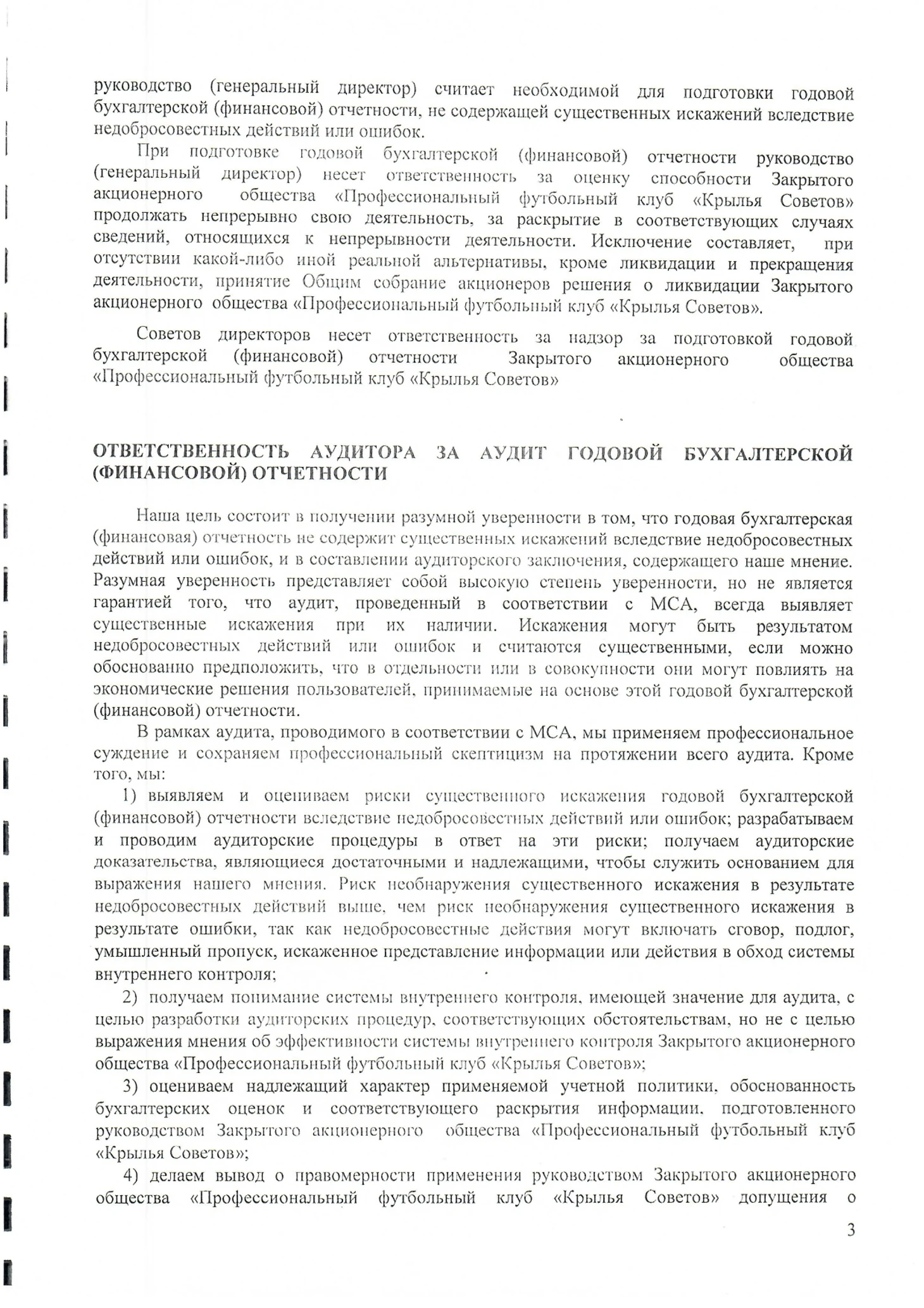 руководство (генеральный директор) считает необходимой для подготовки годовой бухгалтерской (финансовой) отчетности, не содержащей существенных искажений вследствие недобросовестных действий или ошибок.

При подготовке годовой бухгалтерской (финансовой) отчетности руководство (генеральный директор) несет ответственность за оценку способности Закрытого акционерного общества «Профессиональный футбольный клуб «Крылья Советов» продолжать непрерывно свою деятельность, за раскрытие в соответствующих случаях сведений, относящихся к непрерывности деятельности. Исключение составляет, при отсутствии какой-либо иной реальной альтернативы, кроме ликвидации и прекращения деятельности, принятие Общим собрание акционеров решения о ликвидации Закрытого акционерного общества «Профессиональный футбольный клуб «Крылья Советов».

Советов директоров несет ответственность за надзор за подготовкой годовой бухгалтерской (финансовой) отчетности Закрытого акционерного общества «Профессиональный футбольный клуб «Крылья Советов»

ОТВЕТСТВЕННОСТЬ АУДИТОРА ЗА АУДИТ ГОДОВОЙ БУХГАЛТЕРСКОЙ (ФИНАНСОВОЙ) ОТЧЕТНОСТИ

Наша цель состоит в получении разумной уверенности в том, что годовая бухгалтерская (финансовая) отчетность не содержит существенных искажений вследствие недобросовестных действий или ошибок, и в составлении аудиторского заключения, содержащего наше мнение. Разумная уверенность представляет собой высокую степень уверенности, но не является гарантией того, что аудит, проведенный в соответствии с МСА, всегда выявляет существенные искажения при их наличии. Искажения могут быть результатом недобросовестных действий или ошибок и считаются существенными, если можно обоснованно предположить, что в отдельности или в совокупности они могут повлиять на экономические решения пользователей, принимаемые на основе этой годовой бухгалтерской (финансовой) отчетности.

В рамках аудита, проводимого в соответствии с МСА, мы применяем профессиональное суждение и сохраняем профессиональный скептицизм на протяжении всего аудита. Кроме того, мы:

1) выявляем и оцениваем риски существенного искажения годовой бухгалтерской (финансовой) отчетности вследствие недобросовестных действий или ошибок; разрабатываем и проводим аудиторские процедуры в ответ на эти риски; получаем аудиторские доказательства, являющиеся достаточными и надлежащими, чтобы служить основанием для выражения нашего мнения. Риск необнаружения существенного искажения в результате недобросовестных действий выше, чем риск необнаружения существенного искажения в результате ошибки, так как недобросовестные действия могут включать сговор, подлог, умышленный пропуск, искаженное представление информации или действия в обход системы внутреннего контроля;

2) получаем понимание системы внутреннего контроля, имеющей значение для аудита, с целью разработки аудиторских процедур, соответствующих обстоятельствам, но не с целью выражения мнения об эффективности системы внутреннего контроля Закрытого акционерного общества «Профессиональный футбольный клуб «Крылья Советов»;

3) оцениваем надлежащий характер применяемой учетной политики, обоснованность бухгалтерских оценок и соответствующего раскрытия информации, подготовленного руководством Закрытого акционерного общества «Профессиональный футбольный клуб «Крылья Советов»;

4) делаем вывод о правомерности применения руководством Закрытого акционерного общества «Профессиональный футбольный клуб «Крылья Советов» допущения о

3